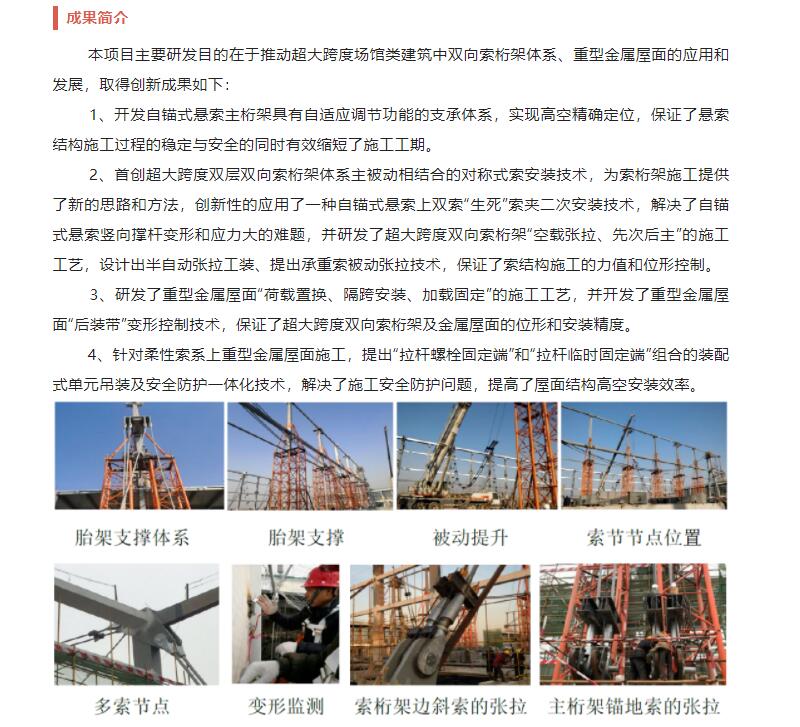 成果简介

本项目主要研发目的在于推动超大跨度场馆类建筑中双向索桁架体系、重型金属屋面的应用和发展，取得创新成果如下：

1、开发自锚式悬索主桁架具有自适应调节功能的支承体系，实现高空精确定位，保证了悬索结构施工过程的稳定与安全的同时有效缩短了施工工期。

2、首创超大跨度双层双向索桁架体系主被动相结合的对称式索安装技术，为索桁架施工提供了新的思路和方法，创新性的应用了一种自锚式悬索上双索“生死”索夹二次安装技术，解决了自锚式悬索竖向撑杆变形和应力大的难题，并研发了超大跨度双向索桁架“空载张拉、先次后主”的施工工艺，设计出半自动张拉工装、提出承重索被动张拉技术，保证了索结构施工的力值和位形控制。

3、研发了重型金属屋面“荷载置换、隔跨安装、加载固定”的施工工艺，并开发了重型金属屋面“后装带”变形控制技术，保证了超大跨度双向索桁架及金属屋面的位形和安装精度。

4、针对柔性索系上重型金属屋面施工，提出“拉杆螺栓固定端”和“拉杆临时固定端”组合的装配式单元吊装及安全防护一体化技术，解决了施工安全防护问题，提高了屋面结构高空安装效率。

胎架支撑体系

胎架支撑

被动提升

索节节点位置

多索节点

变形监测

索桁架边斜索的张拉

主桁架锚地索的张拉